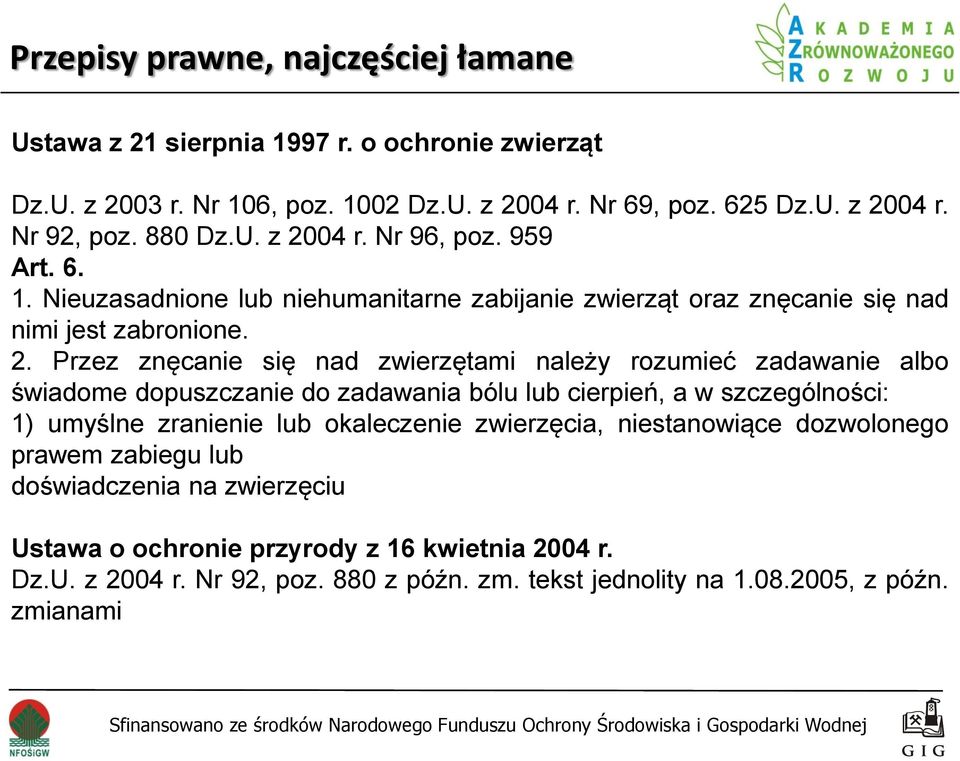 Przepisy prawne, najczęściej łamane

AKADEMIA ZRÓWNOWAŻONEGO ROZWOJU

Ustawa z 21 sierpnia 1997 r. o ochronie zwierząt

Dz.U. z 2003 r. Nr 106, poz. 1002 Dz.U. z 2004 r. Nr 69, poz. 625 Dz.U. z 2004 r. Nr 92, poz. 880 Dz.U. z 2004 r. Nr 96, poz. 959
Art. 6.
1. Nieuzasadnione lub niehumanitarne zabijanie zwierząt oraz znęcanie się nad nimi jest zabronione.
2. Przez znęcanie się nad zwierzętami należy rozumieć zadawanie albo świadome dopuszczanie do zadawania bólu lub cierpień, a w szczególności:
1) umyślne zranienie lub okaleczenie zwierzęcia, niestanowiące dozwolonego prawem zabiegu lub
doświadczenia na zwierzęciu

Ustawa o ochronie przyrody z 16 kwietnia 2004 r.
Dz.U. z 2004 r. Nr 92, poz. 880 z późn. zm. tekst jednolity na 1.08.2005, z późn. zmianami

NFOŚiGW

Sfinansowano ze środków Narodowego Funduszu Ochrony Środowiska i Gospodarki Wodnej

GIG